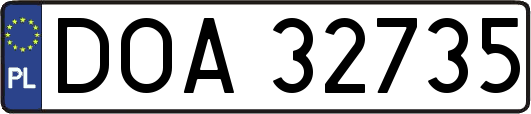 PL
DOA 32735